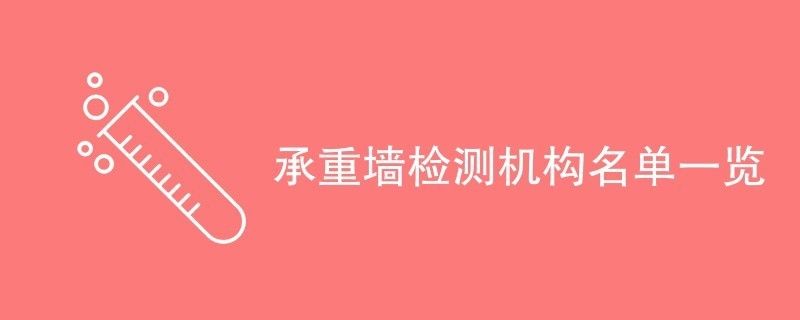 承重墙检测机构名单一览